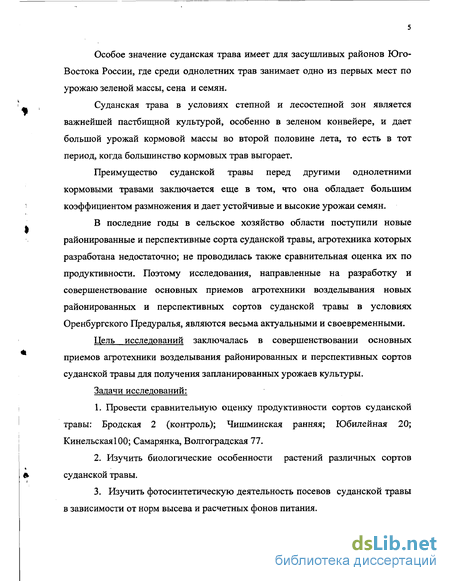 5

Особое значение суданская трава имеет для засушливых районов Юго-Востока России, где среди однолетних трав занимает одно из первых мест по урожаю зеленой массы, сена и семян.

Суданская трава в условиях степной и лесостепной зон является важнейшей пастбищной культурой, особенно в зеленом конвейере, и дает большой урожай кормовой массы во второй половине лета, то есть в тот период, когда большинство кормовых трав выгорает.

Преимущество суданской травы перед другими однолетними кормовыми травами заключается еще в том, что она обладает большим коэффициентом размножения и дает устойчивые и высокие урожаи семян.

В последние годы в сельское хозяйство области поступили новые районированные и перспективные сорта суданской травы, агротехника которых разработана недостаточно; не проводилась также сравнительная оценка их по продуктивности. Поэтому исследования, направленные на разработку и совершенствование основных приемов агротехники возделывания новых районированных и перспективных сортов суданской травы в условиях Оренбургского Предуралья, являются весьма актуальными и своевременными.

Цель исследований заключалась в совершенствовании основных приемов агротехники возделывания районированных и перспективных сортов суданской травы для получения запланированных урожаев культуры.

Задачи исследований:

1. Провести сравнительную оценку продуктивности сортов суданской травы: Бродская 2 (контроль); Чишминская ранняя; Юбилейная 20; Кинельская100; Самарянка, Волгоградская 77.

2. Изучить биологические особенности растений различных сортов суданской травы.

3. Изучить фотосинтетическую деятельность посевов суданской травы в зависимости от норм высева и расчетных фонов питания.

dsLib.net
библиотека диссертаций